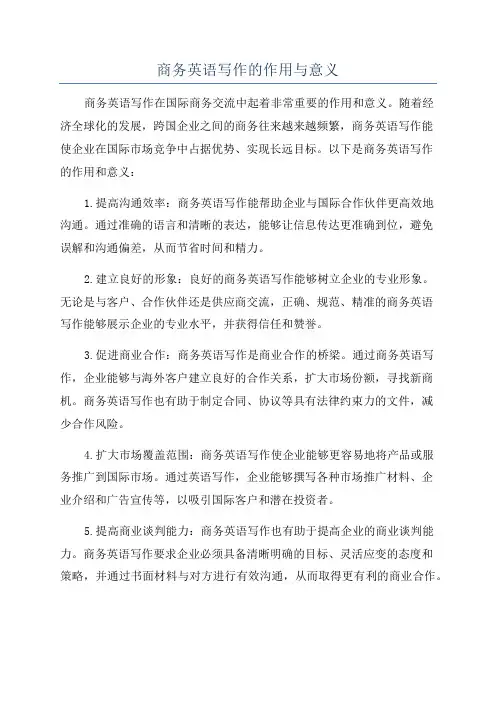 商务英语写作的作用与意义

商务英语写作在国际商务交流中起着非常重要的作用和意义。随着经济全球化的发展，跨国企业之间的商务往来越来越频繁，商务英语写作能使企业在国际市场竞争中占据优势、实现长远目标。以下是商务英语写作的作用和意义：

1.提高沟通效率：商务英语写作能帮助企业与国际合作伙伴更高效地沟通。通过准确的语言和清晰的表达，能够让信息传达更准确到位，避免误解和沟通偏差，从而节省时间和精力。

2.建立良好的形象：良好的商务英语写作能够树立企业的专业形象。无论是与客户、合作伙伴还是供应商交流，正确、规范、精准的商务英语写作能够展示企业的专业水平，并获得信任和赞誉。

3.促进商业合作：商务英语写作是商业合作的桥梁。通过商务英语写作，企业能够与海外客户建立良好的合作关系，扩大市场份额，寻找新商机。商务英语写作也有助于制定合同、协议等具有法律约束力的文件，减少合作风险。

4.扩大市场覆盖范围：商务英语写作使企业能够更容易地将产品或服务推广到国际市场。通过英语写作，企业能够撰写各种市场推广材料、企业介绍和广告宣传等，以吸引国际客户和潜在投资者。

5.提高商业谈判能力：商务英语写作也有助于提高企业的商业谈判能力。商务英语写作要求企业必须具备清晰明确的目标、灵活应变的态度和策略，并通过书面材料与对方进行有效沟通，从而取得更有利的商业合作。